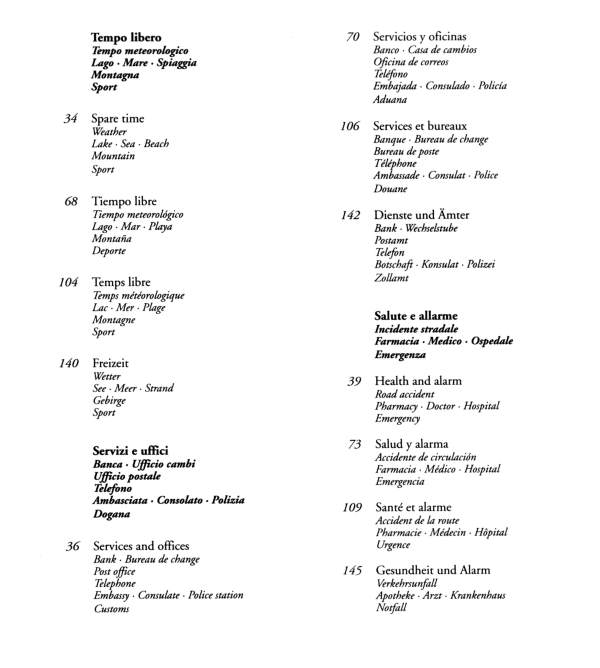 Tempo libero
Tempo meteorologico
Lago · Mare · Spiaggia
Montagna
Sport

34 Spare time
Weather
Lake · Sea · Beach
Mountain
Sport

68 Tiempo libre
Tiempo meteorológico
Lago · Mar · Playa
Montaña
Deporte

104 Temps libre
Temps météorologique
Lac · Mer · Plage
Montagne
Sport

140 Freizeit
Wetter
See · Meer · Strand
Gebirge
Sport

Servizi e uffici
Banca · Ufficio cambi
Ufficio postale
Telefono
Ambasciata · Consolato · Polizia
Dogana

36 Services and offices
Bank · Bureau de change
Post office
Telephone
Embassy · Consulate · Police station
Customs

70 Servicios y oficinas
Banco · Casa de cambios
Oficina de correos
Teléfono
Embajada · Consulado · Policía
Aduana

106 Services et bureaux
Banque · Bureau de change
Bureau de poste
Téléphone
Ambassade · Consulat · Police
Douane

142 Dienste und Ämter
Bank · Wechselstube
Postamt
Telefon
Botschaft · Konsulat · Polizei
Zollamt

Salute e allarme
Incidente stradale
Farmacia · Medico · Ospedale
Emergenza

39 Health and alarm
Road accident
Pharmacy · Doctor · Hospital
Emergency

73 Salud y alarma
Accidente de circulación
Farmacia · Médico · Hospital
Emergencia

109 Santé et alarme
Accident de la route
Pharmacie · Médecin · Hôpital
Urgence

145 Gesundheit und Alarm
Verkehrsunfall
Apotheke · Arzt · Krankenhaus
Notfall